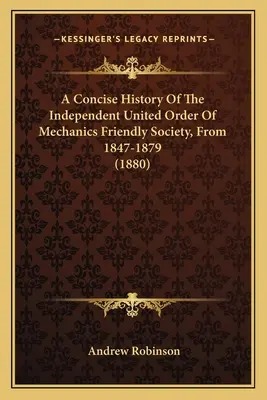 —KESSINGER'S LEGACY REPRINTS—

A Concise History Of The Independent United Order Of Mechanics Friendly Society, From 1847-1879 (1880)

Andrew Robinson